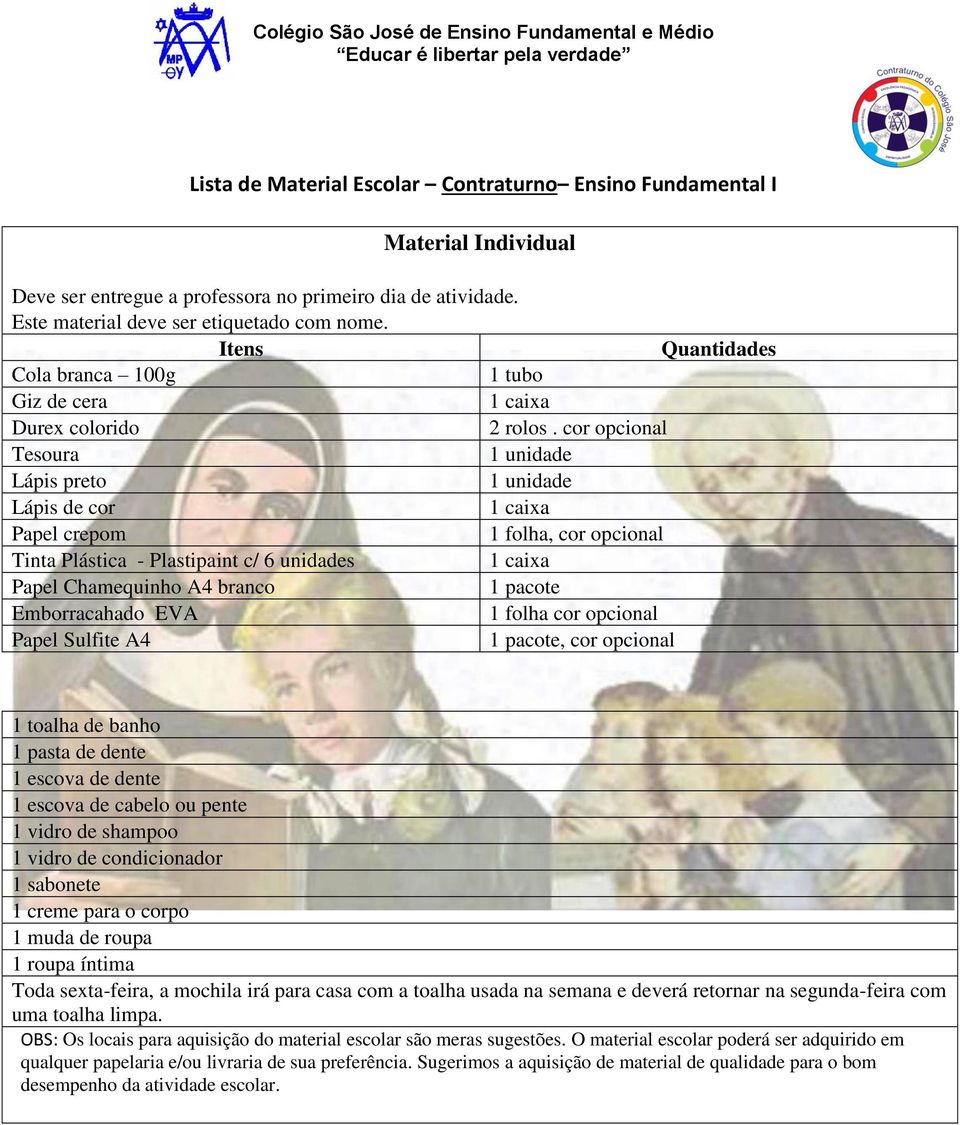 Colégio São José de Ensino Fundamental e Médio
"Educar é libertar pela verdade"

Contraturno do Colégio São José

Lista de Material Escolar – Contraturno– Ensino Fundamental I

Material Individual

Deve ser entregue a professora no primeiro dia de atividade.
Este material deve ser etiquetado com nome.

| Itens | Quantidades |
|---|---|
| Cola branca – 100g | 1 tubo |
| Giz de cera | 1 caixa |
| Durex colorido | 2 rolos . cor opcional |
| Tesoura | 1 unidade |
| Lápis preto | 1 unidade |
| Lápis de cor | 1 caixa |
| Papel crepom | 1 folha, cor opcional |
| Tinta Plástica - Plastipaint c/ 6 unidades | 1 caixa |
| Papel Chamequinho A4 branco | 1 pacote |
| Emborracahado EVA | 1 folha cor opcional |
| Papel Sulfite A4 | 1 pacote, cor opcional |

1 toalha de banho
1 pasta de dente
1 escova de dente
1 escova de cabelo ou pente
1 vidro de shampoo
1 vidro de condicionador
1 sabonete
1 creme para o corpo
1 muda de roupa
1 roupa íntima

Toda sexta-feira, a mochila irá para casa com a toalha usada na semana e deverá retornar na segunda-feira com uma toalha limpa.

OBS: Os locais para aquisição do material escolar são meras sugestões. O material escolar poderá ser adquirido em qualquer papelaria e/ou livraria de sua preferência. Sugerimos a aquisição de material de qualidade para o bom desempenho da atividade escolar.